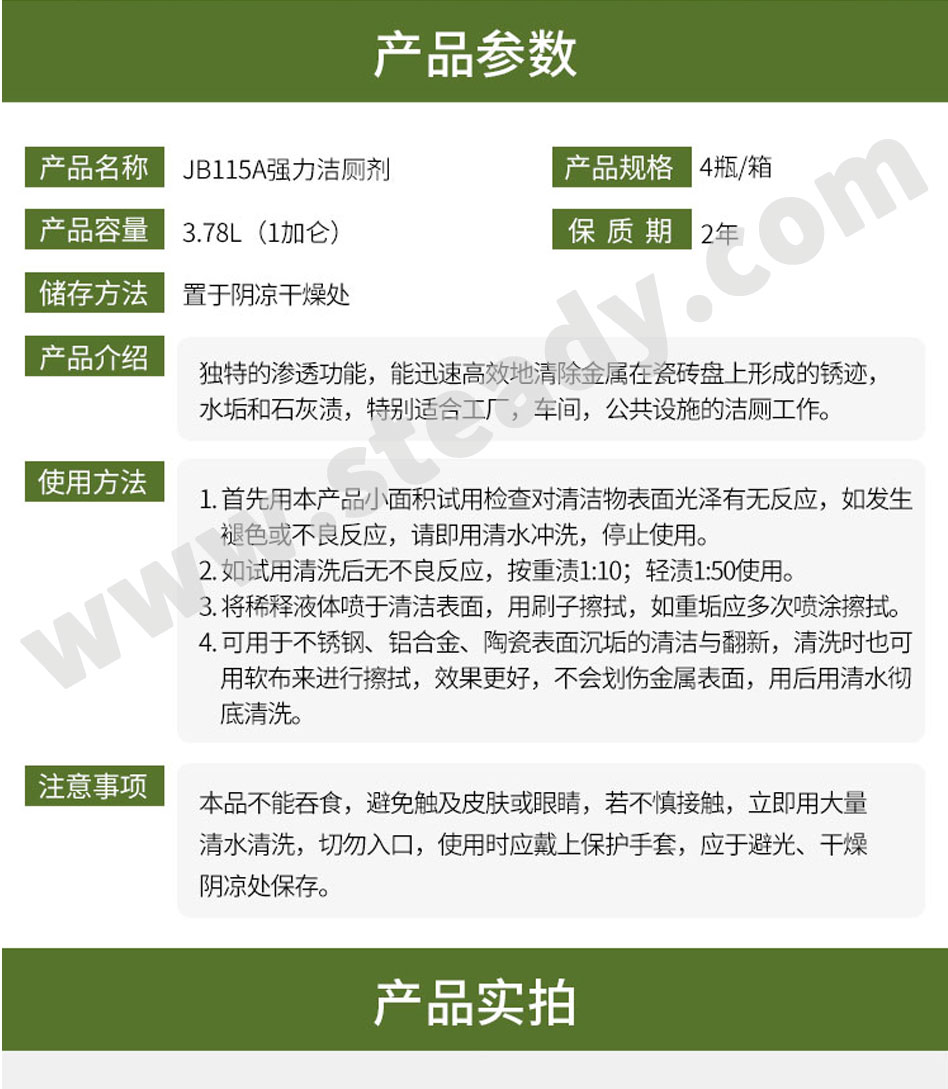 产品参数

产品名称 JB115A强力洁厕剂

产品规格 4瓶/箱

产品容量 3.78L（1加仑）

保 质 期 2年

储存方法 置于阴凉干燥处

产品介绍

独特的渗透功能，能迅速高效地清除金属在瓷砖盘上形成的锈迹，水垢和石灰渍，特别适合工厂，车间，公共设施的洁厕工作。

使用方法

1. 首先用本产品小面积试用检查对清洁物表面光泽有无反应，如发生褪色或不良反应，请即用清水冲洗，停止使用。
2. 如试用清洗后无不良反应，按重渍1:10；轻渍1:50使用。
3. 将稀释液体喷于清洁表面，用刷子擦拭，如重垢应多次喷涂擦拭。
4. 可用于不锈钢、铝合金、陶瓷表面沉垢的清洁与翻新，清洗时也可用软布来进行擦拭，效果更好，不会划伤金属表面，用后用清水彻底清洗。

注意事项

本品不能吞食，避免触及皮肤或眼睛，若不慎接触，立即用大量清水清洗，切勿入口，使用时应戴上保护手套，应于避光、干燥阴凉处保存。

产品实拍

www.steady.com